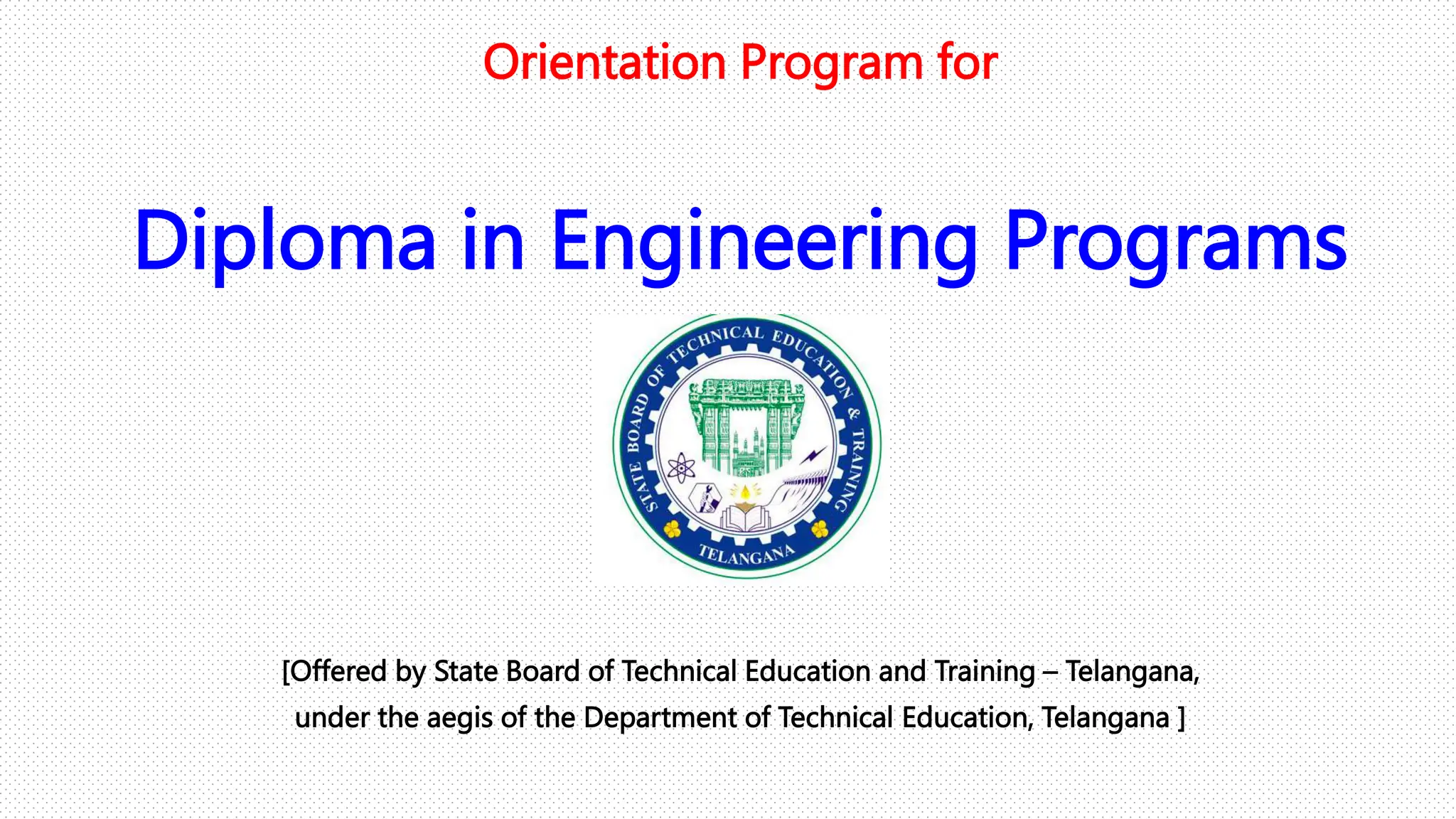 Orientation Program for

Diploma in Engineering Programs

STATE BOARD OF TECHNICAL EDUCATION & TRAINING
TELANGANA

[Offered by State Board of Technical Education and Training – Telangana, under the aegis of the Department of Technical Education, Telangana ]